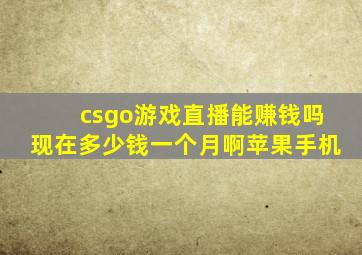 csgo游戏直播能赚钱吗
现在多少钱一个月啊苹果手机